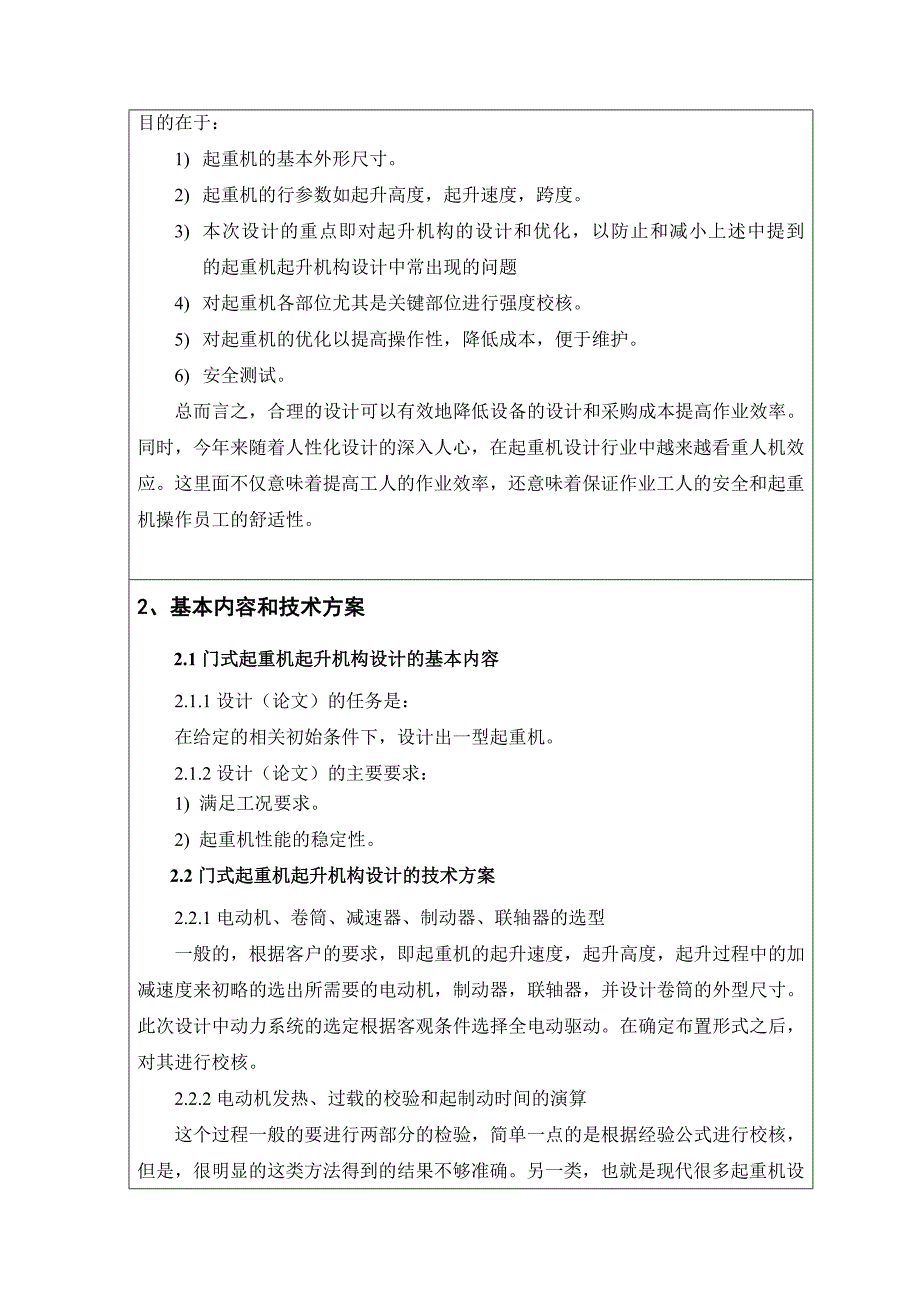 目的在于：

1) 起重机的基本外形尺寸。

2) 起重机的行参数如起升高度，起升速度，跨度。

3) 本次设计的重点即对起升机构的设计和优化，以防止和减小上述中提到的起重机起升机构设计中常出现的问题

4) 对起重机各部位尤其是关键部位进行强度校核。

5) 对起重机的优化以提高操作性，降低成本，便于维护。

6) 安全测试。

总而言之，合理的设计可以有效地降低设备的设计和采购成本提高作业效率。同时，今年来随着人性化设计的深入人心，在起重机设计行业中越来越看重人机效应。这里面不仅意味着提高工人的作业效率，还意味着保证作业工人的安全和起重机操作员工的舒适性。

2、基本内容和技术方案

2.1 门式起重机起升机构设计的基本内容

2.1.1 设计（论文）的任务是：

在给定的相关初始条件下，设计出一型起重机。

2.1.2 设计（论文）的主要要求：

1) 满足工况要求。

2) 起重机性能的稳定性。

2.2 门式起重机起升机构设计的技术方案

2.2.1 电动机、卷筒、减速器、制动器、联轴器的选型

一般的，根据客户的要求，即起重机的起升速度，起升高度，起升过程中的加减速度来初略的选出所需要的电动机，制动器，联轴器，并设计卷筒的外型尺寸。此次设计中动力系统的选定根据客观条件选择全电动驱动。在确定布置形式之后，对其进行校核。

2.2.2 电动机发热、过载的校验和起制动时间的演算

这个过程一般的要进行两部分的检验，简单一点的是根据经验公式进行校核，但是，很明显的这类方法得到的结果不够准确。另一类，也就是现代很多起重机设